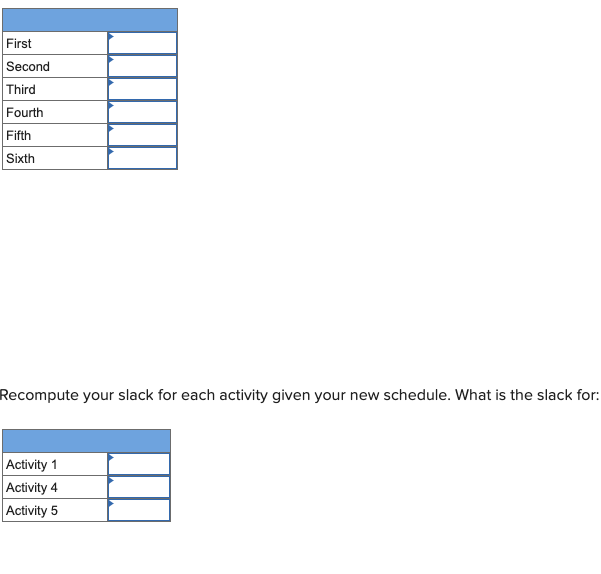 | | |
|---|---|
| First | |
| Second | |
| Third | |
| Fourth | |
| Fifth | |
| Sixth | |

Recompute your slack for each activity given your new schedule. What is the slack for:

| | |
|---|---|
| Activity 1 | |
| Activity 4 | |
| Activity 5 | |